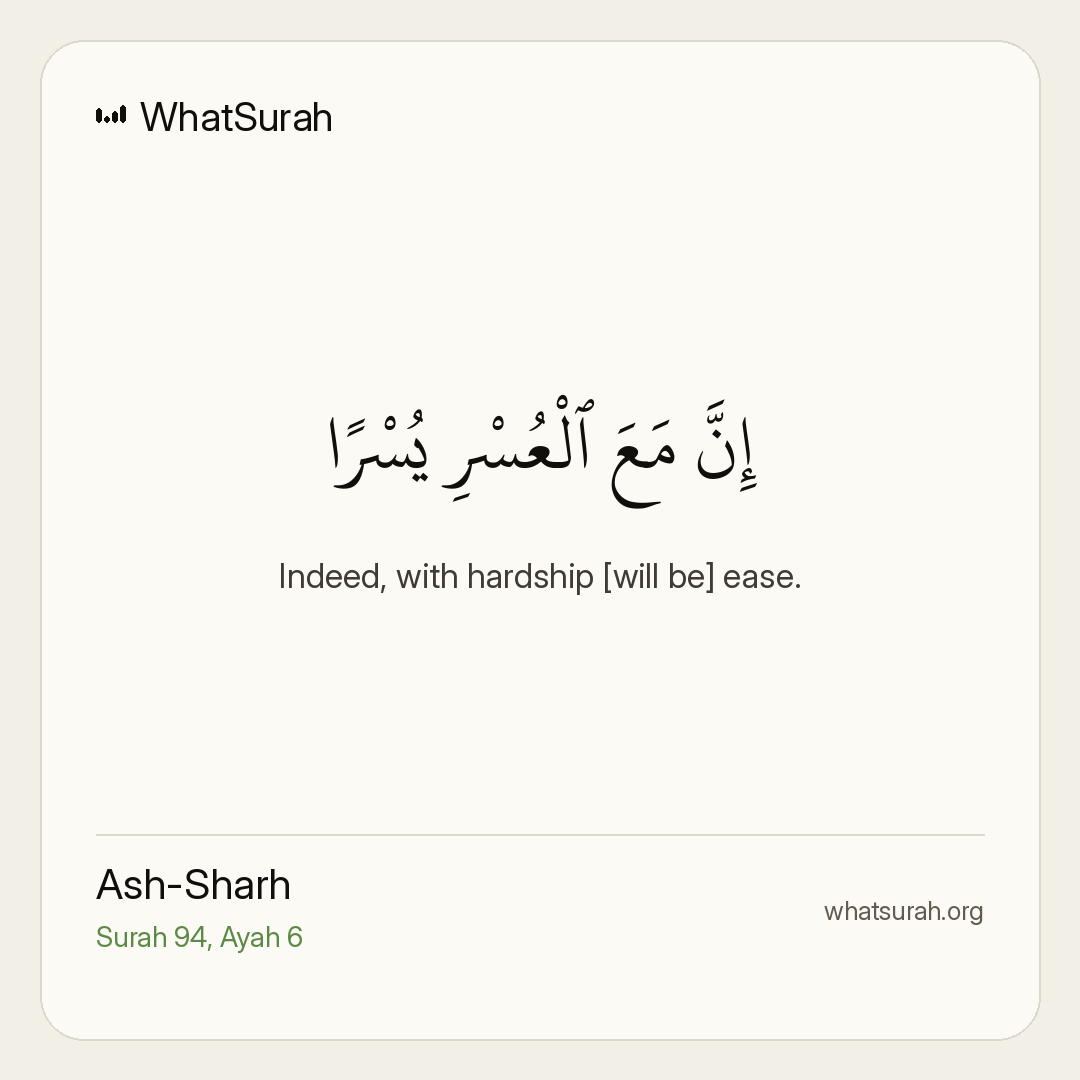 WhatSurah

إِنَّ مَعَ ٱلْعُسْرِ يُسْرًا

Indeed, with hardship [will be] ease.

Ash-Sharh
Surah 94, Ayah 6

whatsurah.org